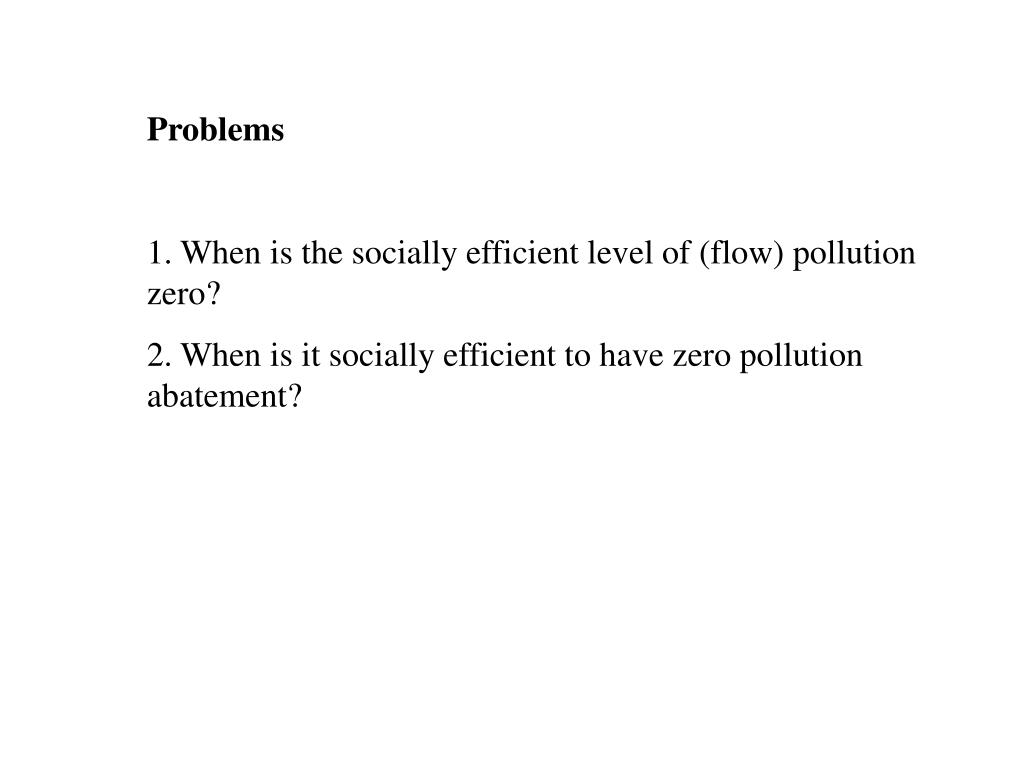 Problems

1. When is the socially efficient level of (flow) pollution zero?

2. When is it socially efficient to have zero pollution abatement?